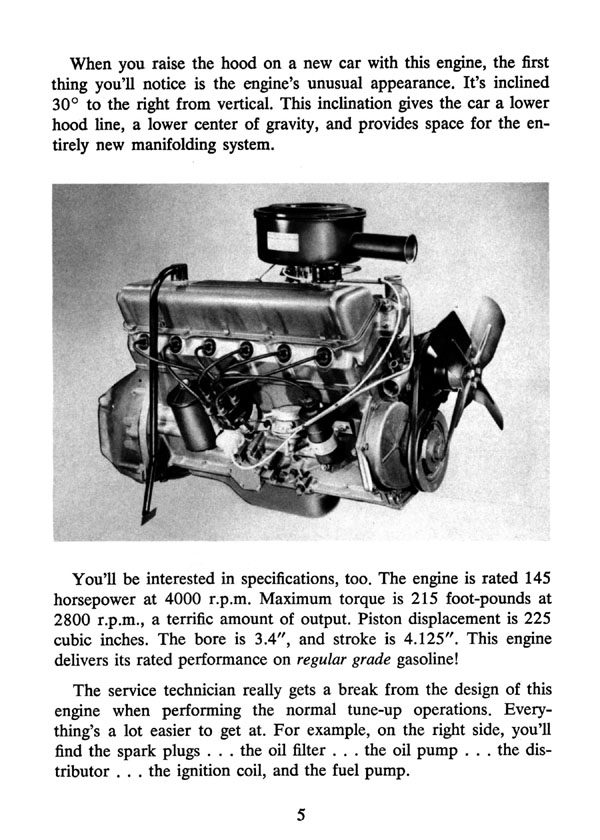 When you raise the hood on a new car with this engine, the first thing you'll notice is the engine's unusual appearance. It's inclined 30° to the right from vertical. This inclination gives the car a lower hood line, a lower center of gravity, and provides space for the entirely new manifolding system.

You'll be interested in specifications, too. The engine is rated 145 horsepower at 4000 r.p.m. Maximum torque is 215 foot-pounds at 2800 r.p.m., a terrific amount of output. Piston displacement is 225 cubic inches. The bore is 3.4", and stroke is 4.125". This engine delivers its rated performance on regular grade gasoline!

The service technician really gets a break from the design of this engine when performing the normal tune-up operations. Everything's a lot easier to get at. For example, on the right side, you'll find the spark plugs . . . the oil filter . . . the oil pump . . . the distributor . . . the ignition coil, and the fuel pump.

5